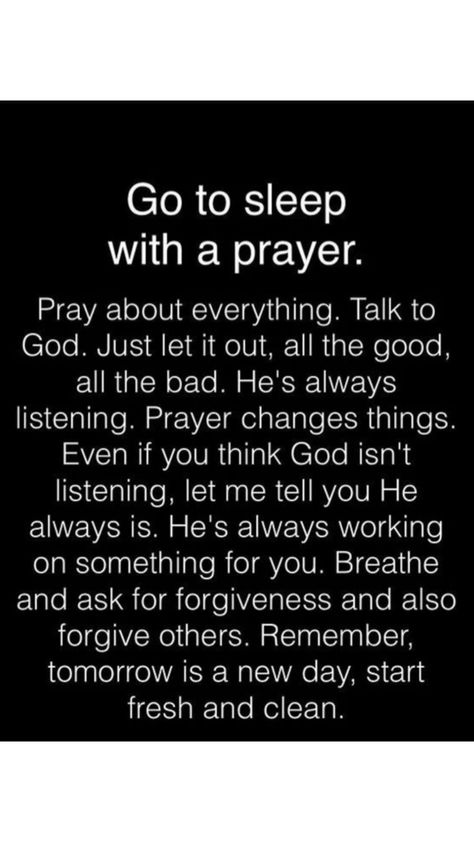 Go to sleep with a prayer.

Pray about everything. Talk to God. Just let it out, all the good, all the bad. He's always listening. Prayer changes things. Even if you think God isn't listening, let me tell you He always is. He's always working on something for you. Breathe and ask for forgiveness and also forgive others. Remember, tomorrow is a new day, start fresh and clean.